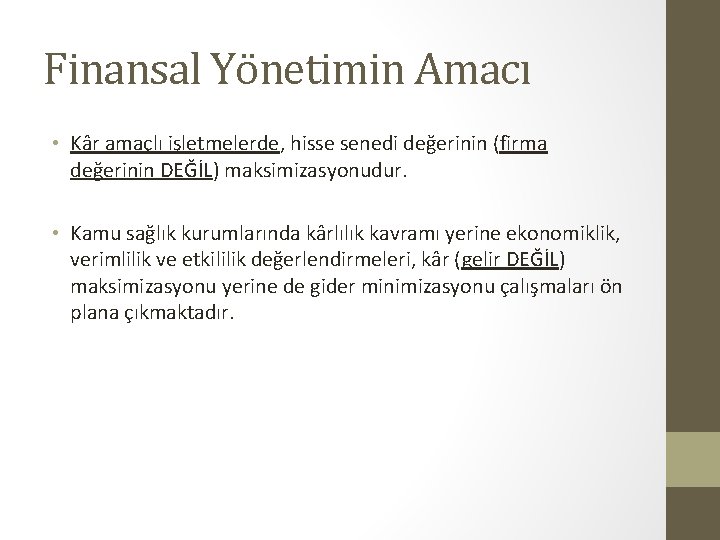 Finansal Yönetimin Amacı

• Kâr amaçlı işletmelerde, hisse senedi değerinin (firma değerinin DEĞİL) maksimizasyonudur.

• Kamu sağlık kurumlarında kârlılık kavramı yerine ekonomiklik, verimlilik ve etkililik değerlendirmeleri, kâr (gelir DEĞİL) maksimizasyonu yerine de gider minimizasyonu çalışmaları ön plana çıkmaktadır.